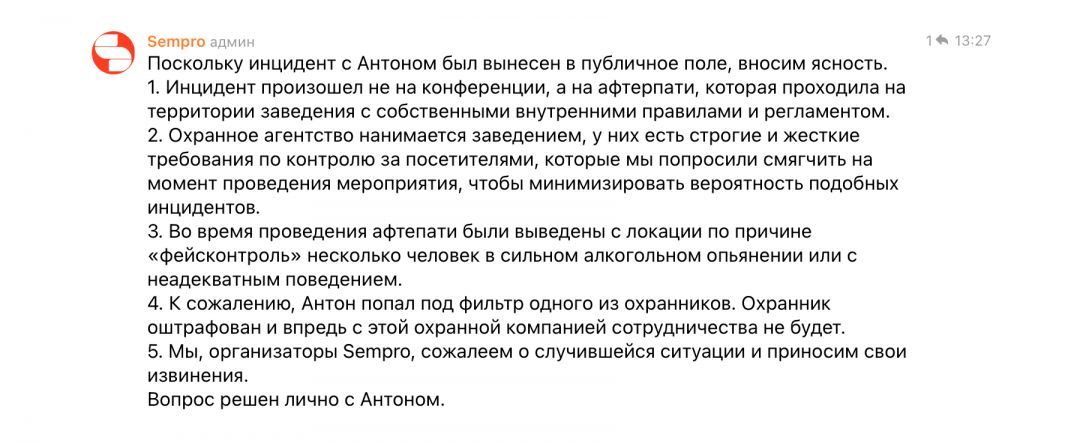 Sempro админ
1 13:27

Поскольку инцидент с Антоном был вынесен в публичное поле, вносим ясность.
1. Инцидент произошел не на конференции, а на афтерпати, которая проходила на территории заведения с собственными внутренними правилами и регламентом.
2. Охранное агентство нанимается заведением, у них есть строгие и жесткие требования по контролю за посетителями, которые мы попросили смягчить на момент проведения мероприятия, чтобы минимизировать вероятность подобных инцидентов.
3. Во время проведения афтепати были выведены с локации по причине «фейсконтроль» несколько человек в сильном алкогольном опьянении или с неадекватным поведением.
4. К сожалению, Антон попал под фильтр одного из охранников. Охранник оштрафован и впредь с этой охранной компанией сотрудничества не будет.
5. Мы, организаторы Sempro, сожалеем о случившейся ситуации и приносим свои извинения.
Вопрос решен лично с Антоном.